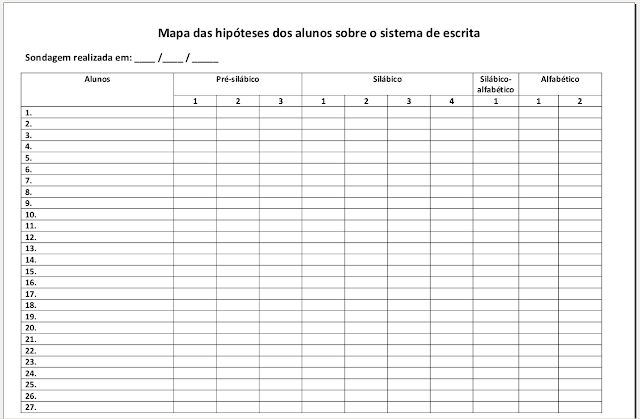 Mapa das hipóteses dos alunos sobre o sistema de escrita

Sondagem realizada em: ____ /____ / _____

| Alunos | Pré-silábico | | | Silábico | | | | Silábico-alfabético | Alfabético | |
|---|---|---|---|---|---|---|---|---|---|---|
| | 1 | 2 | 3 | 1 | 2 | 3 | 4 | 1 | 1 | 2 |
| 1. | | | | | | | | | | |
| 2. | | | | | | | | | | |
| 3. | | | | | | | | | | |
| 4. | | | | | | | | | | |
| 5. | | | | | | | | | | |
| 6. | | | | | | | | | | |
| 7. | | | | | | | | | | |
| 8. | | | | | | | | | | |
| 9. | | | | | | | | | | |
| 10. | | | | | | | | | | |
| 11. | | | | | | | | | | |
| 12. | | | | | | | | | | |
| 13. | | | | | | | | | | |
| 14. | | | | | | | | | | |
| 15. | | | | | | | | | | |
| 16. | | | | | | | | | | |
| 17. | | | | | | | | | | |
| 18. | | | | | | | | | | |
| 19. | | | | | | | | | | |
| 20. | | | | | | | | | | |
| 21. | | | | | | | | | | |
| 22. | | | | | | | | | | |
| 23. | | | | | | | | | | |
| 24. | | | | | | | | | | |
| 25. | | | | | | | | | | |
| 26. | | | | | | | | | | |
| 27. | | | | | | | | | | |